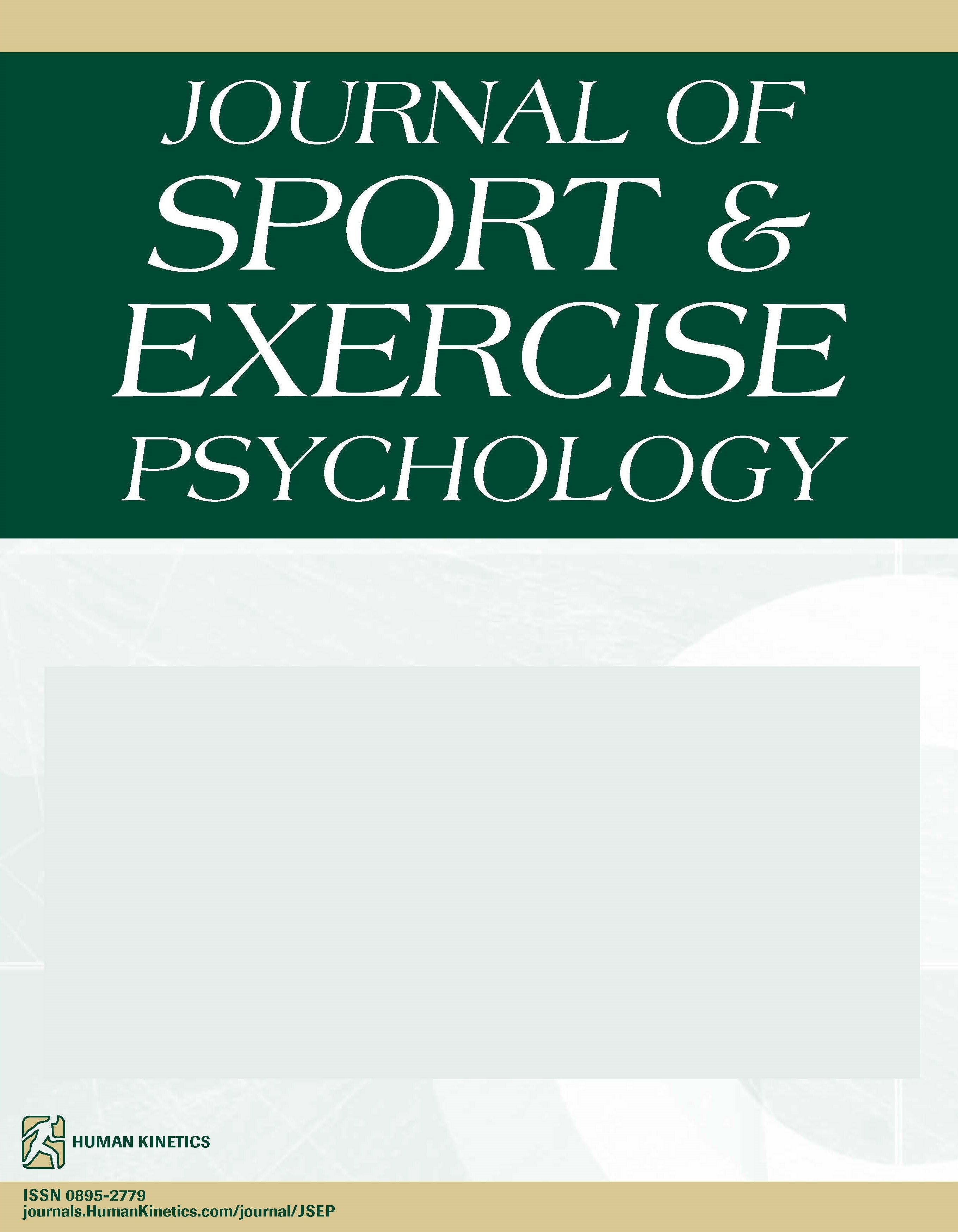 JOURNAL OF
SPORT &
EXERCISE
PSYCHOLOGY

HUMAN KINETICS

ISSN 0895-2779
journals.HumanKinetics.com/journal/JSEP